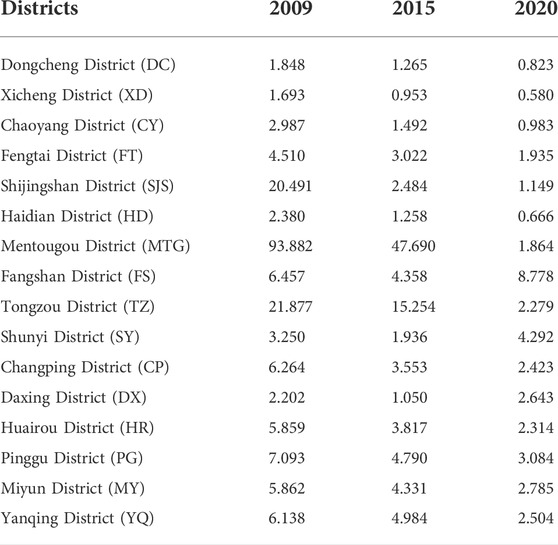 | Districts | 2009 | 2015 | 2020 |
|---|---|---|---|
| Dongcheng District (DC) | 1.848 | 1.265 | 0.823 |
| Xicheng District (XD) | 1.693 | 0.953 | 0.580 |
| Chaoyang District (CY) | 2.987 | 1.492 | 0.983 |
| Fengtai District (FT) | 4.510 | 3.022 | 1.935 |
| Shijingshan District (SJS) | 20.491 | 2.484 | 1.149 |
| Haidian District (HD) | 2.380 | 1.258 | 0.666 |
| Mentougou District (MTG) | 93.882 | 47.690 | 1.864 |
| Fangshan District (FS) | 6.457 | 4.358 | 8.778 |
| Tongzou District (TZ) | 21.877 | 15.254 | 2.279 |
| Shunyi District (SY) | 3.250 | 1.936 | 4.292 |
| Changping District (CP) | 6.264 | 3.553 | 2.423 |
| Daxing District (DX) | 2.202 | 1.050 | 2.643 |
| Huairou District (HR) | 5.859 | 3.817 | 2.314 |
| Pinggu District (PG) | 7.093 | 4.790 | 3.084 |
| Miyun District (MY) | 5.862 | 4.331 | 2.785 |
| Yanqing District (YQ) | 6.138 | 4.984 | 2.504 |